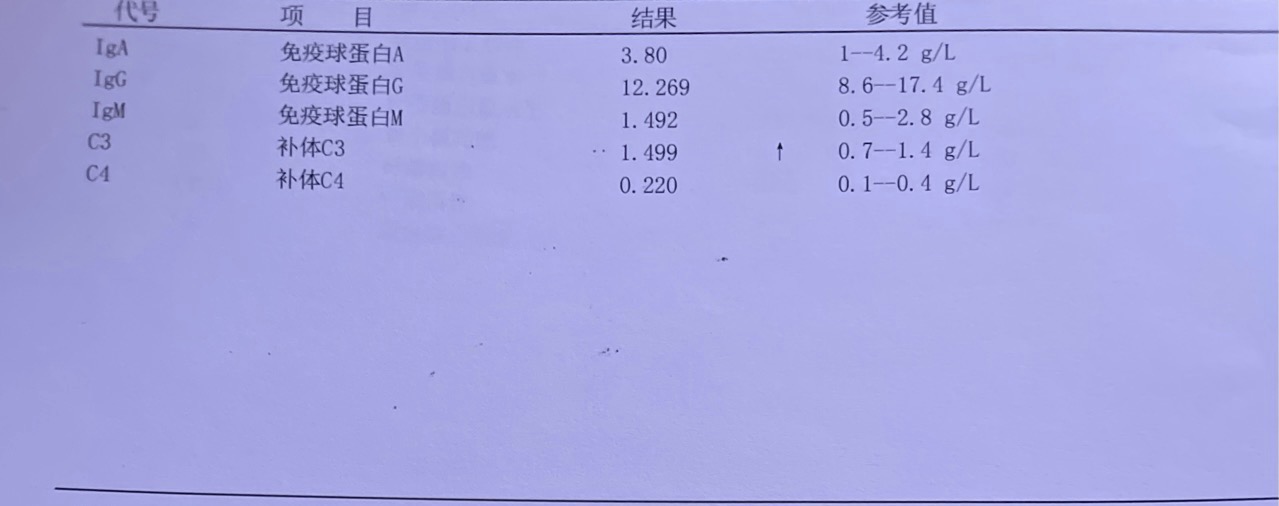 | 代号 | 项　目 | 结果 | | 参考值 |
|---|---|---|---|---|
| IgA | 免疫球蛋白A | 3.80 | | 1--4.2 g/L |
| IgG | 免疫球蛋白G | 12.269 | | 8.6--17.4 g/L |
| IgM | 免疫球蛋白M | 1.492 | | 0.5--2.8 g/L |
| C3 | 补体C3 | 1.499 | ↑ | 0.7--1.4 g/L |
| C4 | 补体C4 | 0.220 | | 0.1--0.4 g/L |